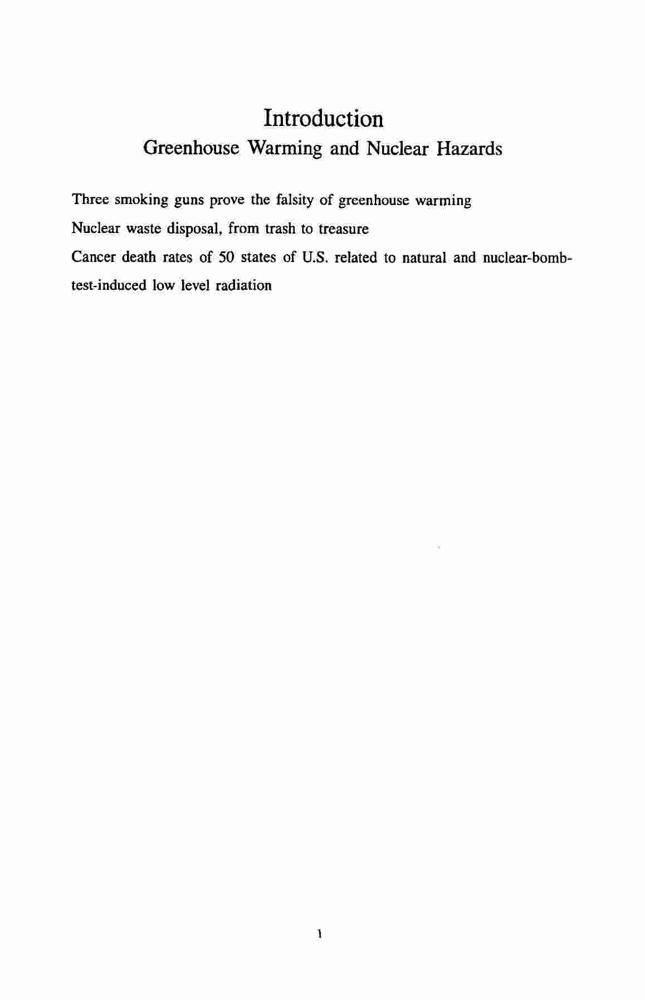 Introduction
Greenhouse Warming and Nuclear Hazards

Three smoking guns prove the falsity of greenhouse warming

Nuclear waste disposal, from trash to treasure

Cancer death rates of 50 states of U.S. related to natural and nuclear-bomb-test-induced low level radiation

1